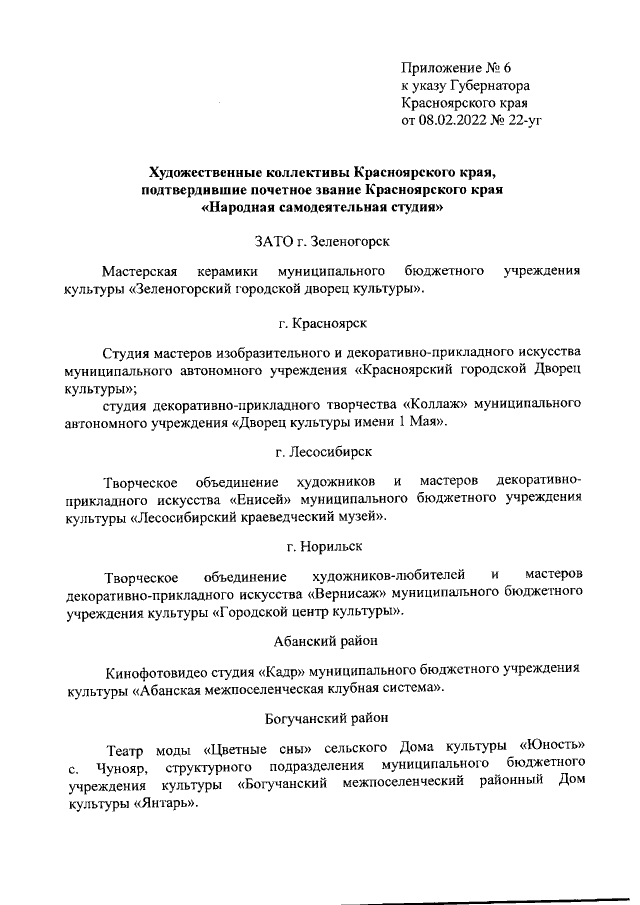 Приложение № 6
к указу Губернатора
Красноярского края
от 08.02.2022 № 22-уг

Художественные коллективы Красноярского края, подтвердившие почетное звание Красноярского края «Народная самодеятельная студия»

ЗАТО г. Зеленогорск

Мастерская керамики муниципального бюджетного учреждения культуры «Зеленогорский городской дворец культуры».

г. Красноярск

Студия мастеров изобразительного и декоративно-прикладного искусства муниципального автономного учреждения «Красноярский городской Дворец культуры»;

студия декоративно-прикладного творчества «Коллаж» муниципального автономного учреждения «Дворец культуры имени 1 Мая».

г. Лесосибирск

Творческое объединение художников и мастеров декоративно-прикладного искусства «Енисей» муниципального бюджетного учреждения культуры «Лесосибирский краеведческий музей».

г. Норильск

Творческое объединение художников-любителей и мастеров декоративно-прикладного искусства «Вернисаж» муниципального бюджетного учреждения культуры «Городской центр культуры».

Абанский район

Кинофотовидео студия «Кадр» муниципального бюджетного учреждения культуры «Абанская межпоселенческая клубная система».

Богучанский район

Театр моды «Цветные сны» сельского Дома культуры «Юность» с. Чунояр, структурного подразделения муниципального бюджетного учреждения культуры «Богучанский межпоселенческий районный Дом культуры «Янтарь».